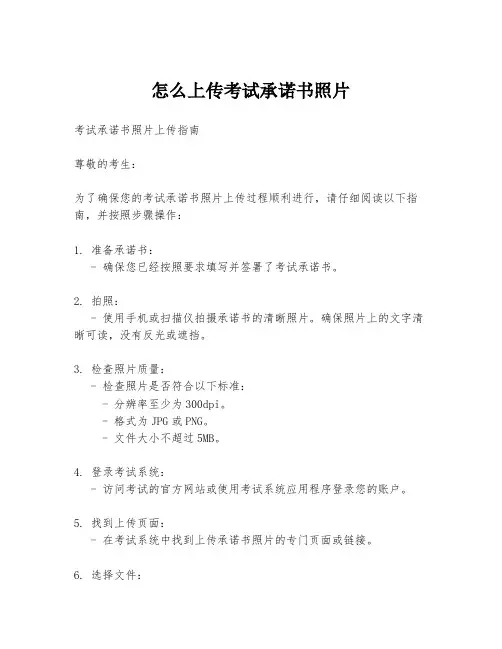 怎么上传考试承诺书照片

考试承诺书照片上传指南

尊敬的考生：

为了确保您的考试承诺书照片上传过程顺利进行，请仔细阅读以下指南，并按照步骤操作：

1. 准备承诺书：
 - 确保您已经按照要求填写并签署了考试承诺书。

2. 拍照：
 - 使用手机或扫描仪拍摄承诺书的清晰照片。确保照片上的文字清晰可读，没有反光或遮挡。

3. 检查照片质量：
 - 检查照片是否符合以下标准：
 - 分辨率至少为 300dpi。
 - 格式为 JPG 或 PNG。
 - 文件大小不超过 5MB。

4. 登录考试系统：
 - 访问考试的官方网站或使用考试系统应用程序登录您的账户。

5. 找到上传页面：
 - 在考试系统中找到上传承诺书照片的专门页面或链接。

6. 选择文件：